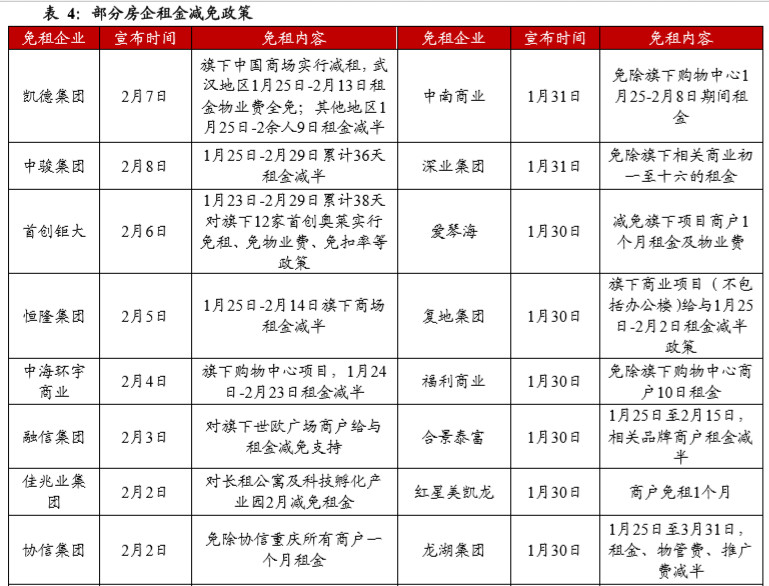 表 4：部分房企租金减免政策

| 免租企业 | 宣布时间 | 免租内容 | 免租企业 | 宣布时间 | 免租内容 |
|---|---|---|---|---|---|
| 凯德集团 | 2月7日 | 旗下中国商场实行减租，武汉地区1月25日-2月13日租金物业费全免；其他地区1月25日-2余人9日租金减半 | 中南商业 | 1月31日 | 免除旗下购物中心1月25-2月8日期间租金 |
| 中骏集团 | 2月8日 | 1月25日-2月29日累计36天租金减半 | 深业集团 | 1月31日 | 免除旗下相关商业初一至十六的租金 |
| 首创钜大 | 2月6日 | 1月23日-2月29日累计38天对旗下12家首创奥莱实行免租、免物业费、免扣率等政策 | 爱琴海 | 1月30日 | 减免旗下项目商户1个月租金及物业费 |
| 恒隆集团 | 2月5日 | 1月25日-2月14日旗下商场租金减半 | 复地集团 | 1月30日 | 旗下商业项目（不包括办公楼）给与1月25日-2月2日租金减半政策 |
| 中海环宇商业 | 2月4日 | 旗下购物中心项目，1月24日-2月23日租金减半 | 福利商业 | 1月30日 | 免除旗下购物中心商户10日租金 |
| 融信集团 | 2月3日 | 对旗下世欧广场商户给与租金减免支持 | 合景泰富 | 1月30日 | 1月25日至2月15日，相关品牌商户租金减半 |
| 佳兆业集团 | 2月2日 | 对长租公寓及科技孵化产业园2月减免租金 | 红星美凯龙 | 1月30日 | 商户免租1个月 |
| 协信集团 | 2月2日 | 免除协信重庆所有商户一个月租金 | 龙湖集团 | 1月30日 | 1月25日至3月31日，租金、物管费、推广费减半 |